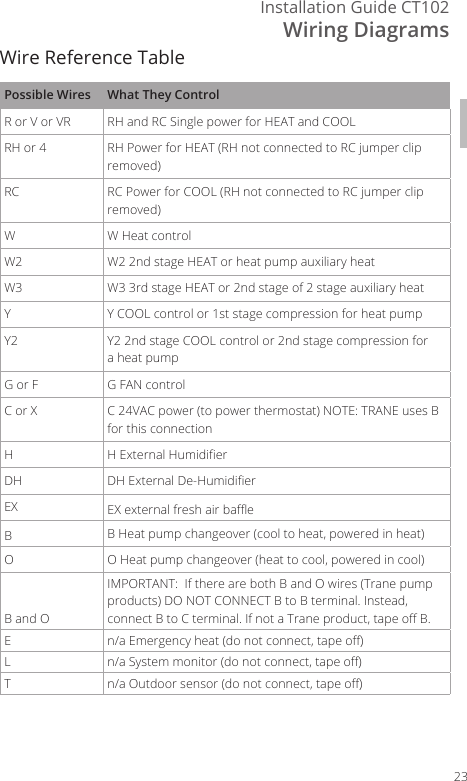 Installation Guide CT102
Wiring Diagrams

Wire Reference Table

| Possible Wires | What They Control |
|---|---|
| R or V or VR | RH and RC Single power for HEAT and COOL |
| RH or 4 | RH Power for HEAT (RH not connected to RC jumper clip removed) |
| RC | RC Power for COOL (RH not connected to RC jumper clip removed) |
| W | W Heat control |
| W2 | W2 2nd stage HEAT or heat pump auxiliary heat |
| W3 | W3 3rd stage HEAT or 2nd stage of 2 stage auxiliary heat |
| Y | Y COOL control or 1st stage compression for heat pump |
| Y2 | Y2 2nd stage COOL control or 2nd stage compression for a heat pump |
| G or F | G FAN control |
| C or X | C 24VAC power (to power thermostat) NOTE: TRANE uses B for this connection |
| H | H External Humidifier |
| DH | DH External De-Humidifier |
| EX | EX external fresh air baffle |
| B | B Heat pump changeover (cool to heat, powered in heat) |
| O | O Heat pump changeover (heat to cool, powered in cool) |
| B and O | IMPORTANT: If there are both B and O wires (Trane pump products) DO NOT CONNECT B to B terminal. Instead, connect B to C terminal. If not a Trane product, tape off B. |
| E | n/a Emergency heat (do not connect, tape off) |
| L | n/a System monitor (do not connect, tape off) |
| T | n/a Outdoor sensor (do not connect, tape off) |

23